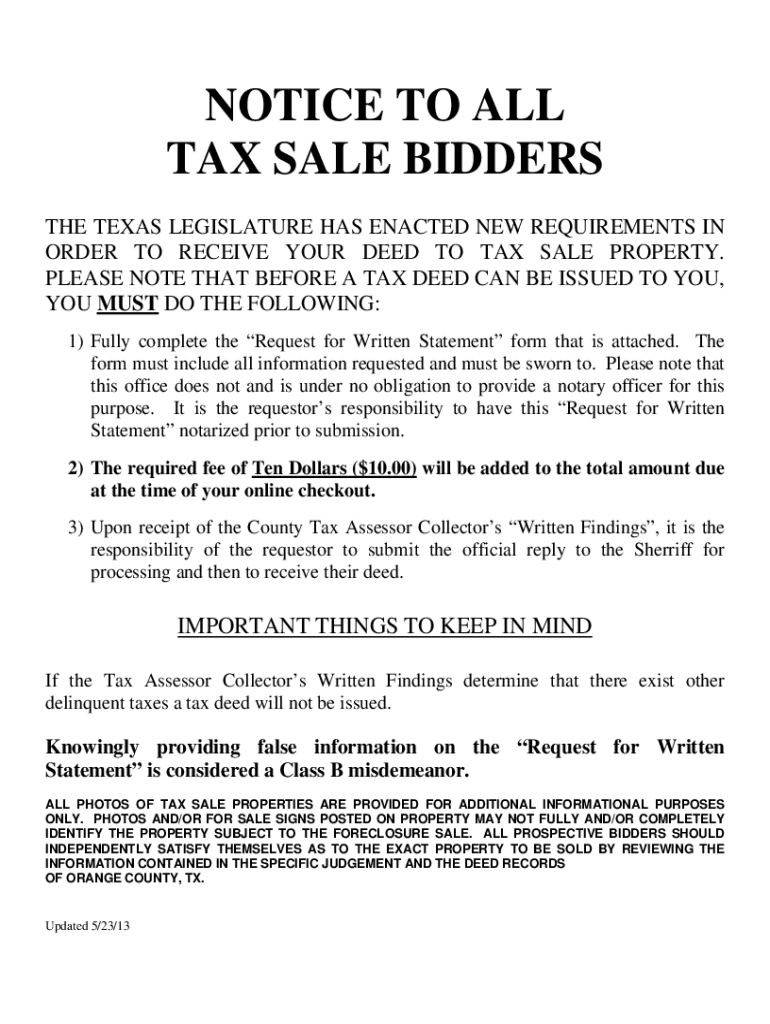 NOTICE TO ALL
TAX SALE BIDDERS

THE TEXAS LEGISLATURE HAS ENACTED NEW REQUIREMENTS IN ORDER TO RECEIVE YOUR DEED TO TAX SALE PROPERTY. PLEASE NOTE THAT BEFORE A TAX DEED CAN BE ISSUED TO YOU, YOU MUST DO THE FOLLOWING:

1) Fully complete the “Request for Written Statement” form that is attached. The form must include all information requested and must be sworn to. Please note that this office does not and is under no obligation to provide a notary officer for this purpose. It is the requestor’s responsibility to have this “Request for Written Statement” notarized prior to submission.

2) The required fee of Ten Dollars ($10.00) will be added to the total amount due at the time of your online checkout.

3) Upon receipt of the County Tax Assessor Collector’s “Written Findings”, it is the responsibility of the requestor to submit the official reply to the Sherriff for processing and then to receive their deed.

IMPORTANT THINGS TO KEEP IN MIND

If the Tax Assessor Collector’s Written Findings determine that there exist other delinquent taxes a tax deed will not be issued.

Knowingly providing false information on the “Request for Written Statement” is considered a Class B misdemeanor.

ALL PHOTOS OF TAX SALE PROPERTIES ARE PROVIDED FOR ADDITIONAL INFORMATIONAL PURPOSES ONLY. PHOTOS AND/OR FOR SALE SIGNS POSTED ON PROPERTY MAY NOT FULLY AND/OR COMPLETELY IDENTIFY THE PROPERTY SUBJECT TO THE FORECLOSURE SALE. ALL PROSPECTIVE BIDDERS SHOULD INDEPENDENTLY SATISFY THEMSELVES AS TO THE EXACT PROPERTY TO BE SOLD BY REVIEWING THE INFORMATION CONTAINED IN THE SPECIFIC JUDGEMENT AND THE DEED RECORDS OF ORANGE COUNTY, TX.

Updated 5/23/13